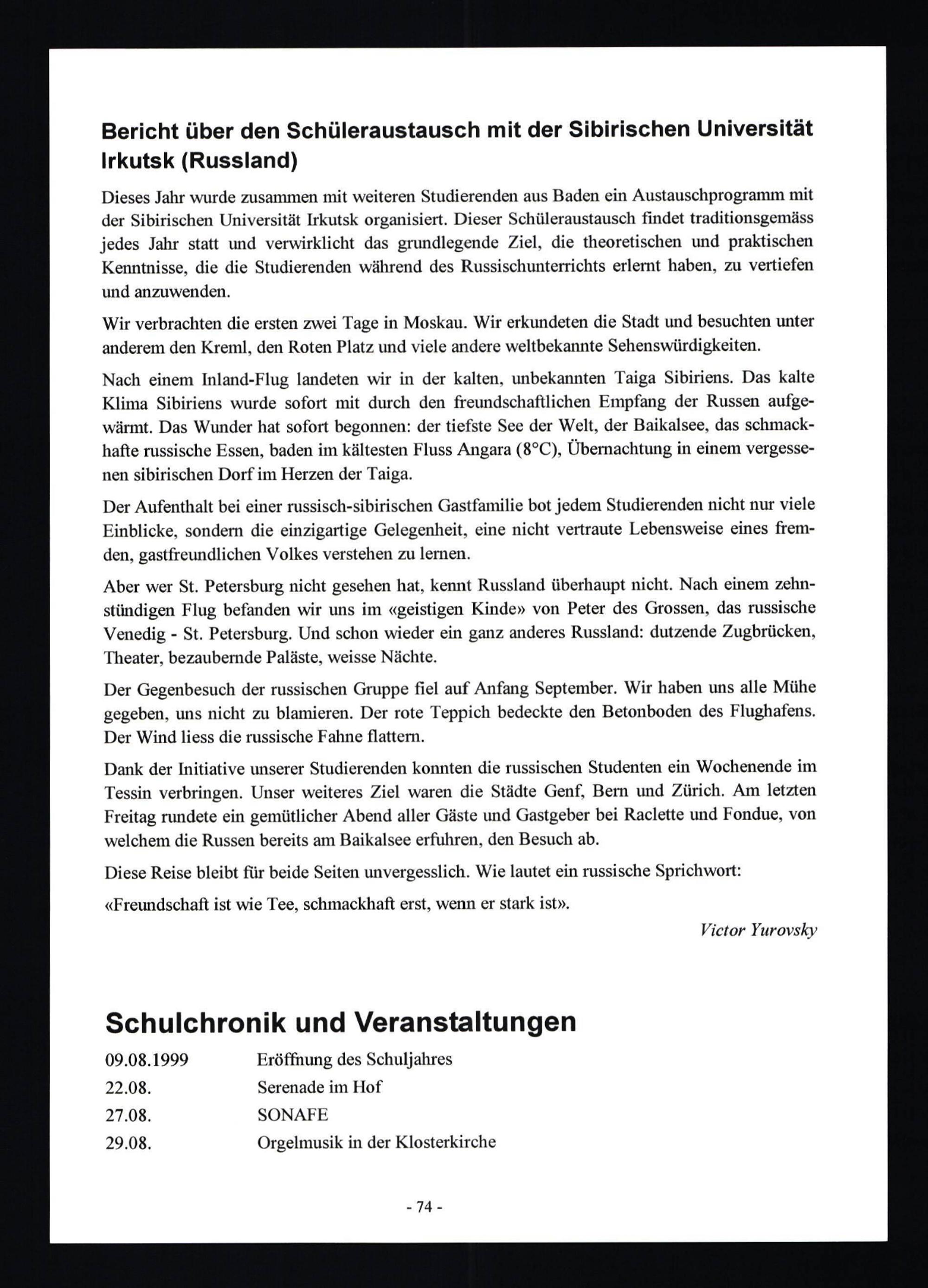 Bericht über den Schüleraustausch mit der Sibirischen Universität Irkutsk (Russland)

Dieses Jahr wurde zusammen mit weiteren Studierenden aus Baden ein Austauschprogramm mit der Sibirischen Universität Irkutsk organisiert. Dieser Schüleraustausch findet traditionsgemäss jedes Jahr statt und verwirklicht das grundlegende Ziel, die theoretischen und praktischen Kenntnisse, die die Studierenden während des Russischunterrichts erlernt haben, zu vertiefen und anzuwenden.

Wir verbrachten die ersten zwei Tage in Moskau. Wir erkundeten die Stadt und besuchten unter anderem den Kreml, den Roten Platz und viele andere weltbekannte Sehenswürdigkeiten.

Nach einem Inland-Flug landeten wir in der kalten, unbekannten Taiga Sibiriens. Das kalte Klima Sibiriens wurde sofort mit durch den freundschaftlichen Empfang der Russen aufgewärmt. Das Wunder hat sofort begonnen: der tiefste See der Welt, der Baikalsee, das schmackhafte russische Essen, baden im kältesten Fluss Angara (8°C), Übernachtung in einem vergessenen sibirischen Dorf im Herzen der Taiga.

Der Aufenthalt bei einer russisch-sibirischen Gastfamilie bot jedem Studierenden nicht nur viele Einblicke, sondern die einzigartige Gelegenheit, eine nicht vertraute Lebensweise eines fremden, gastfreundlichen Volkes verstehen zu lernen.

Aber wer St. Petersburg nicht gesehen hat, kennt Russland überhaupt nicht. Nach einem zehnstündigen Flug befanden wir uns im «geistigen Kinde» von Peter des Grossen, das russische Venedig - St. Petersburg. Und schon wieder ein ganz anderes Russland: dutzende Zugbrücken, Theater, bezaubernde Paläste, weisse Nächte.

Der Gegenbesuch der russischen Gruppe fiel auf Anfang September. Wir haben uns alle Mühe gegeben, uns nicht zu blamieren. Der rote Teppich bedeckte den Betonboden des Flughafens. Der Wind liess die russische Fahne flattern.

Dank der Initiative unserer Studierenden konnten die russischen Studenten ein Wochenende im Tessin verbringen. Unser weiteres Ziel waren die Städte Genf, Bern und Zürich. Am letzten Freitag rundete ein gemütlicher Abend aller Gäste und Gastgeber bei Raclette und Fondue, von welchem die Russen bereits am Baikalsee erfuhren, den Besuch ab.

Diese Reise bleibt für beide Seiten unvergesslich. Wie lautet ein russische Sprichwort:

«Freundschaft ist wie Tee, schmackhaft erst, wenn er stark ist».

Victor Yurovsky

Schulchronik und Veranstaltungen

| 09.08.1999 | Eröffnung des Schuljahres |
|---|---|
| 22.08. | Serenade im Hof |
| 27.08. | SONAFE |
| 29.08. | Orgelmusik in der Klosterkirche |

- 74 -